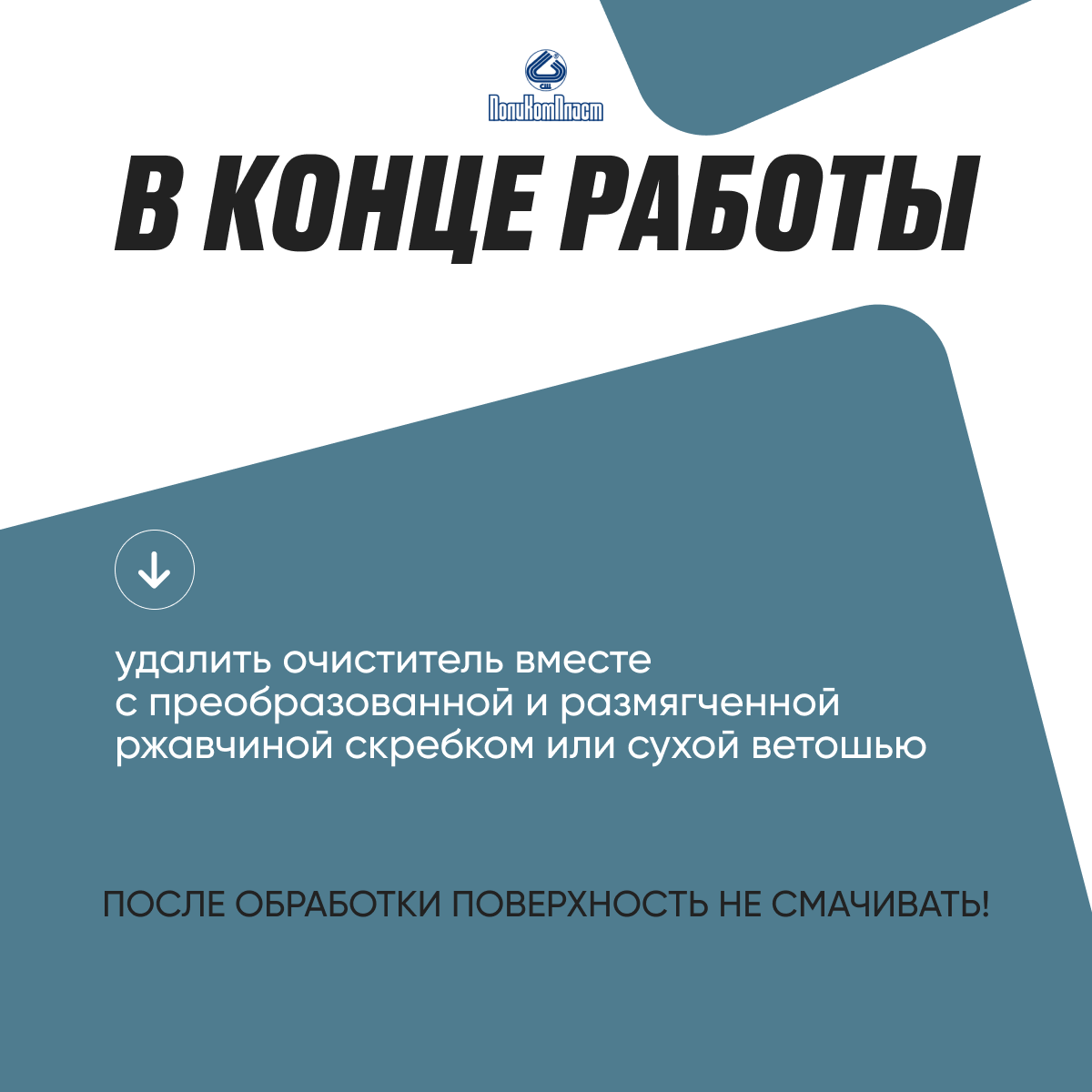 ПолиКомПласт

В КОНЦЕ РАБОТЫ

удалить очиститель вместе с преобразованной и размягченной ржавчиной скребком или сухой ветошью

ПОСЛЕ ОБРАБОТКИ ПОВЕРХНОСТЬ НЕ СМАЧИВАТЬ!